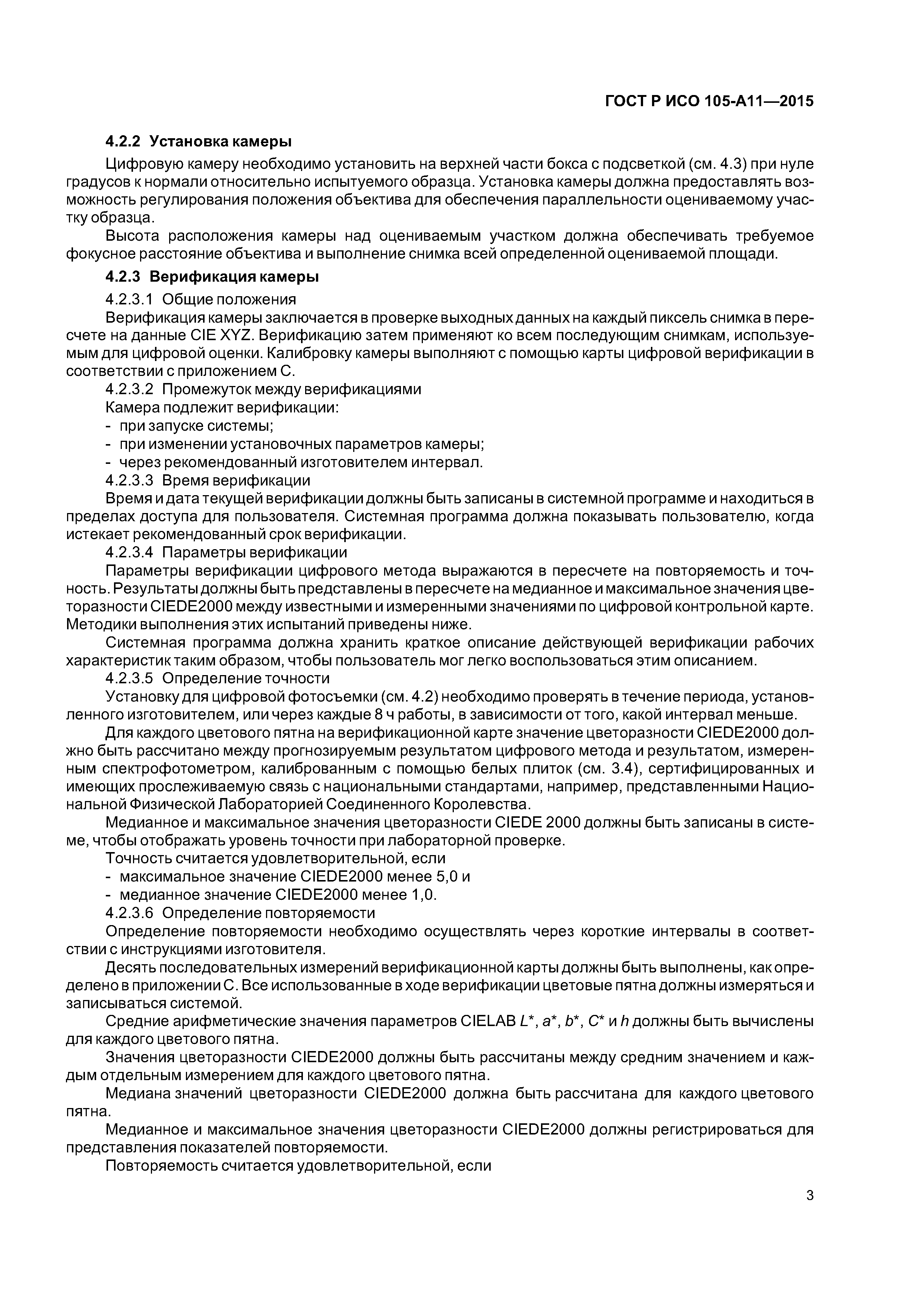 ГОСТ Р ИСО 105-А11—2015

4.2.2 Установка камеры

Цифровую камеру необходимо установить на верхней части бокса с подсветкой (см. 4.3) при нуле градусов к нормали относительно испытуемого образца. Установка камеры должна предоставлять возможность регулирования положения объектива для обеспечения параллельности оцениваемому участку образца.

Высота расположения камеры над оцениваемым участком должна обеспечивать требуемое фокусное расстояние объектива и выполнение снимка всей определенной оцениваемой площади.

4.2.3 Верификация камеры

4.2.3.1 Общие положения

Верификация камеры заключается в проверке выходных данных на каждый пиксель снимка в пересчете на данные CIE XYZ. Верификацию затем применяют ко всем последующим снимкам, используемым для цифровой оценки. Калибровку камеры выполняют с помощью карты цифровой верификации в соответствии с приложением С.

4.2.3.2 Промежуток между верификациями

Камера подлежит верификации:

- при запуске системы;
- при изменении установочных параметров камеры;
- через рекомендованный изготовителем интервал.

4.2.3.3 Время верификации

Время и дата текущей верификации должны быть записаны в системной программе и находиться в пределах доступа для пользователя. Системная программа должна показывать пользователю, когда истекает рекомендованный срок верификации.

4.2.3.4 Параметры верификации

Параметры верификации цифрового метода выражаются в пересчете на повторяемость и точность. Результаты должны быть представлены в пересчете на медианное и максимальное значения цветоразности CIEDE2000 между известными и измеренными значениями по цифровой контрольной карте. Методики выполнения этих испытаний приведены ниже.

Системная программа должна хранить краткое описание действующей верификации рабочих характеристик таким образом, чтобы пользователь мог легко воспользоваться этим описанием.

4.2.3.5 Определение точности

Установку для цифровой фотосъемки (см. 4.2) необходимо проверять в течение периода, установленного изготовителем, или через каждые 8 ч работы, в зависимости от того, какой интервал меньше.

Для каждого цветового пятна на верификационной карте значение цветоразности CIEDE2000 должно быть рассчитано между прогнозируемым результатом цифрового метода и результатом, измеренным спектрофотометром, калиброванным с помощью белых плиток (см. 3.4), сертифицированных и имеющих прослеживаемую связь с национальными стандартами, например, представленными Национальной Физической Лабораторией Соединенного Королевства.

Медианное и максимальное значения цветоразности CIEDE 2000 должны быть записаны в системе, чтобы отображать уровень точности при лабораторной проверке.

Точность считается удовлетворительной, если

- максимальное значение CIEDE2000 менее 5,0 и
- медианное значение CIEDE2000 менее 1,0.

4.2.3.6 Определение повторяемости

Определение повторяемости необходимо осуществлять через короткие интервалы в соответствии с инструкциями изготовителя.

Десять последовательных измерений верификационной карты должны быть выполнены, как определено в приложении С. Все использованные в ходе верификации цветовые пятна должны измеряться и записываться системой.

Средние арифметические значения параметров CIELAB $L^*$, $a^*$, $b^*$, $C^*$ и $h$ должны быть вычислены для каждого цветового пятна.

Значения цветоразности CIEDE2000 должны быть рассчитаны между средним значением и каждым отдельным измерением для каждого цветового пятна.

Медиана значений цветоразности CIEDE2000 должна быть рассчитана для каждого цветового пятна.

Медианное и максимальное значения цветоразности CIEDE2000 должны регистрироваться для представления показателей повторяемости.

Повторяемость считается удовлетворительной, если

3